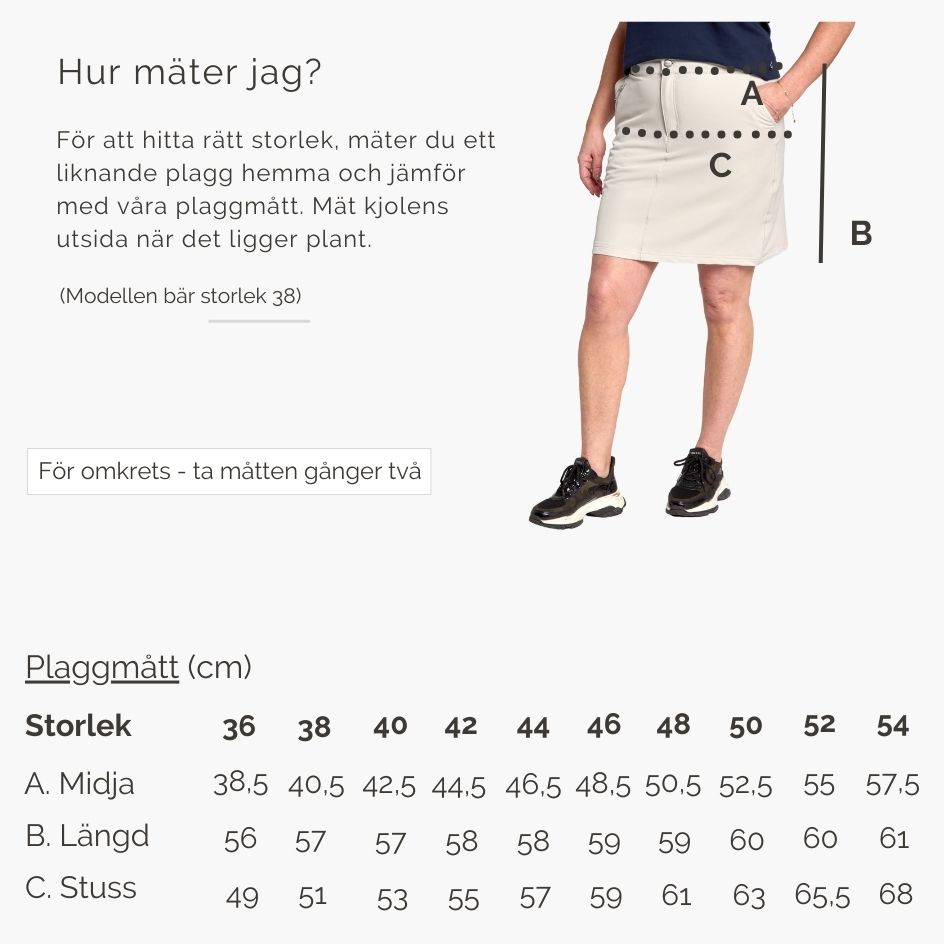 Hur mäter jag?

För att hitta rätt storlek, mäter du ett liknande plagg hemma och jämför med våra plaggmått. Mät kjolens utsida när det ligger plant.

(Modellen bär storlek 38)

A

C

B

För omkrets - ta måtten gånger två

Plaggmått (cm)

| Storlek | 36 | 38 | 40 | 42 | 44 | 46 | 48 | 50 | 52 | 54 |
|---|---|---|---|---|---|---|---|---|---|---|
| A. Midja | 38,5 | 40,5 | 42,5 | 44,5 | 46,5 | 48,5 | 50,5 | 52,5 | 55 | 57,5 |
| B. Längd | 56 | 57 | 57 | 58 | 58 | 59 | 59 | 60 | 60 | 61 |
| C. Stuss | 49 | 51 | 53 | 55 | 57 | 59 | 61 | 63 | 65,5 | 68 |